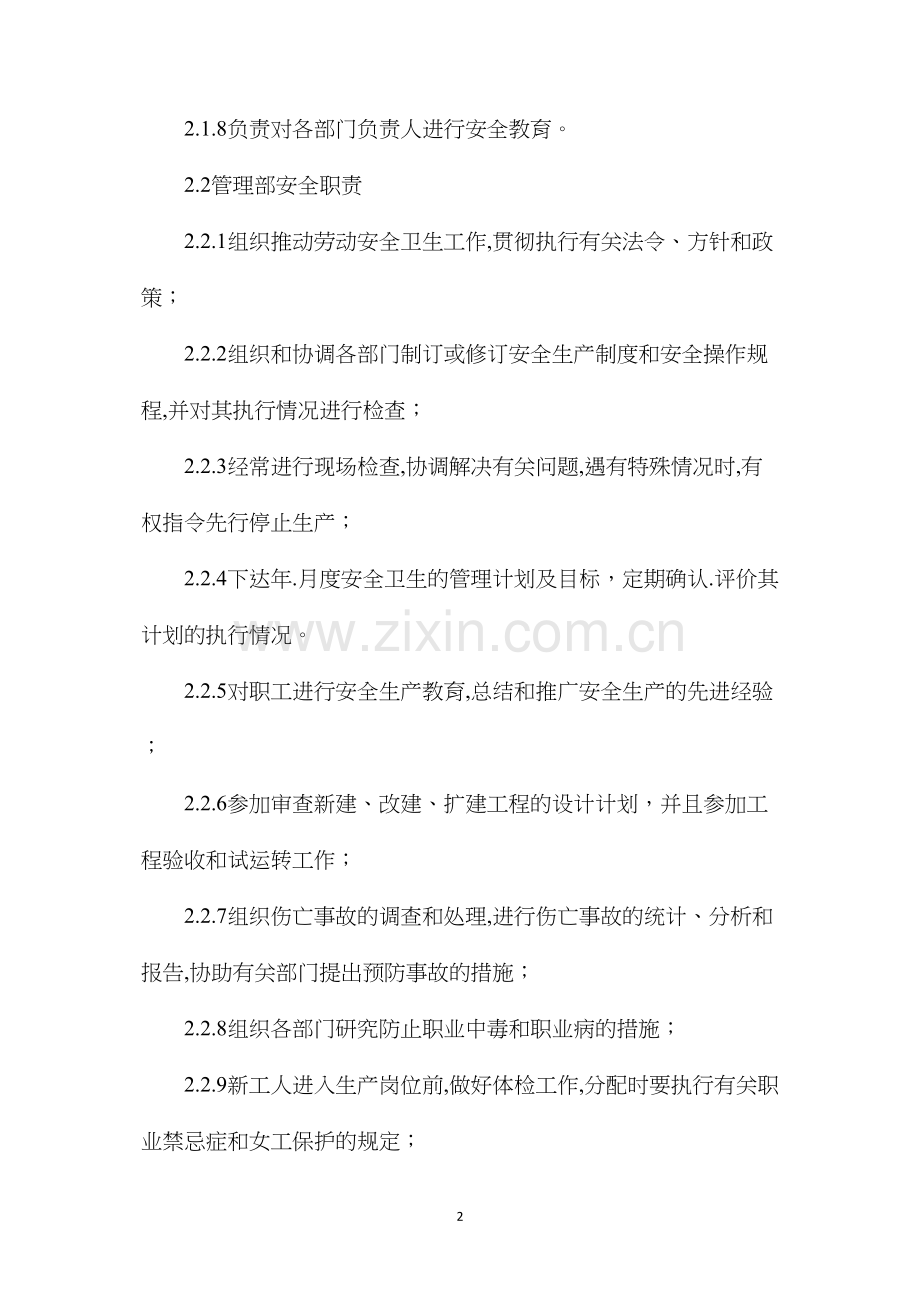 2.1.8负责对各部门负责人进行安全教育。

2.2管理部安全职责

2.2.1组织推动劳动安全卫生工作,贯彻执行有关法令、方针和政策；

2.2.2组织和协调各部门制订或修订安全生产制度和安全操作规程,并对其执行情况进行检查；

2.2.3经常进行现场检查,协调解决有关问题,遇有特殊情况时,有权指令先行停止生产；

2.2.4下达年.月度安全卫生的管理计划及目标，定期确认.评价其计划的执行情况。

2.2.5对职工进行安全生产教育,总结和推广安全生产的先进经验；

2.2.6参加审查新建、改建、扩建工程的设计计划，并且参加工程验收和试运转工作；

2.2.7组织伤亡事故的调查和处理,进行伤亡事故的统计、分析和报告,协助有关部门提出预防事故的措施；

2.2.8组织各部门研究防止职业中毒和职业病的措施；

2.2.9新工人进入生产岗位前,做好体检工作,分配时要执行有关职业禁忌症和女工保护的规定；

2

www.zixin.com.cn